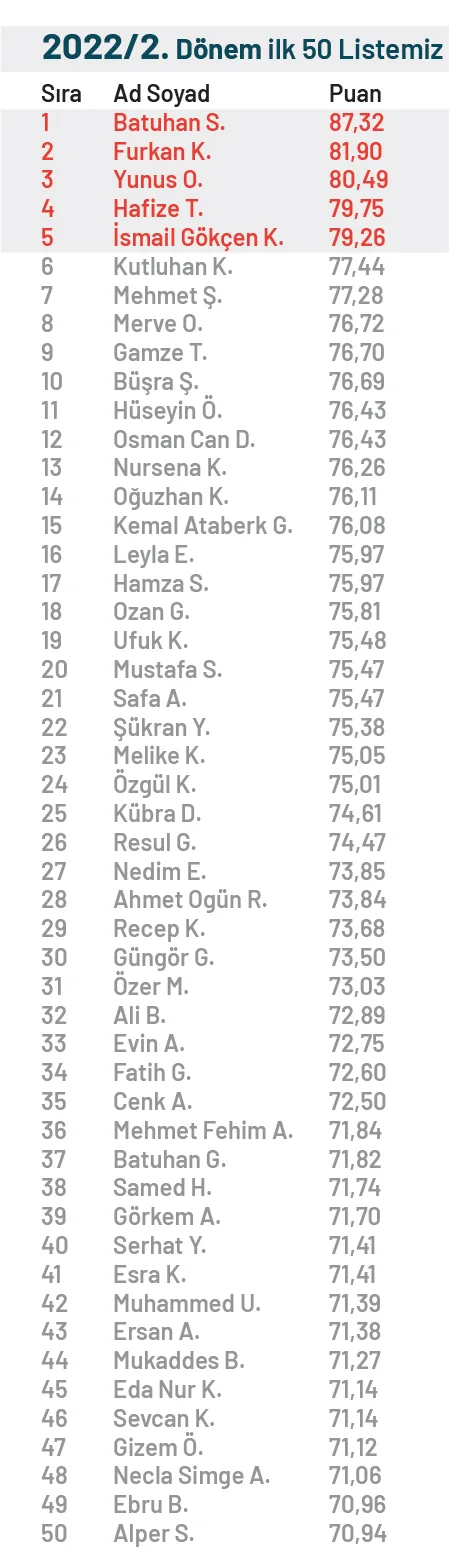 2022/2. Dönem ilk 50 Listemiz

| Sıra | Ad Soyad | Puan |
|---|---|---|
| 1 | Batuhan S. | 87,32 |
| 2 | Furkan K. | 81,90 |
| 3 | Yunus O. | 80,49 |
| 4 | Hafize T. | 79,75 |
| 5 | İsmail Gökçen K. | 79,26 |
| 6 | Kutluhan K. | 77,44 |
| 7 | Mehmet Ş. | 77,28 |
| 8 | Merve O. | 76,72 |
| 9 | Gamze T. | 76,70 |
| 10 | Büşra Ş. | 76,69 |
| 11 | Hüseyin Ö. | 76,43 |
| 12 | Osman Can D. | 76,43 |
| 13 | Nursena K. | 76,26 |
| 14 | Oğuzhan K. | 76,11 |
| 15 | Kemal Ataberk G. | 76,08 |
| 16 | Leyla E. | 75,97 |
| 17 | Hamza S. | 75,97 |
| 18 | Ozan G. | 75,81 |
| 19 | Ufuk K. | 75,48 |
| 20 | Mustafa S. | 75,47 |
| 21 | Safa A. | 75,47 |
| 22 | Şükran Y. | 75,38 |
| 23 | Melike K. | 75,05 |
| 24 | Özgül K. | 75,01 |
| 25 | Kübra D. | 74,61 |
| 26 | Resul G. | 74,47 |
| 27 | Nedim E. | 73,85 |
| 28 | Ahmet Ogün R. | 73,84 |
| 29 | Recep K. | 73,68 |
| 30 | Güngör G. | 73,50 |
| 31 | Özer M. | 73,03 |
| 32 | Ali B. | 72,89 |
| 33 | Evin A. | 72,75 |
| 34 | Fatih G. | 72,60 |
| 35 | Cenk A. | 72,50 |
| 36 | Mehmet Fehim A. | 71,84 |
| 37 | Batuhan G. | 71,82 |
| 38 | Samed H. | 71,74 |
| 39 | Görkem A. | 71,70 |
| 40 | Serhat Y. | 71,41 |
| 41 | Esra K. | 71,41 |
| 42 | Muhammed U. | 71,39 |
| 43 | Ersan A. | 71,38 |
| 44 | Mukaddes B. | 71,27 |
| 45 | Eda Nur K. | 71,14 |
| 46 | Sevcan K. | 71,14 |
| 47 | Gizem Ö. | 71,12 |
| 48 | Necla Simge A. | 71,06 |
| 49 | Ebru B. | 70,96 |
| 50 | Alper S. | 70,94 |